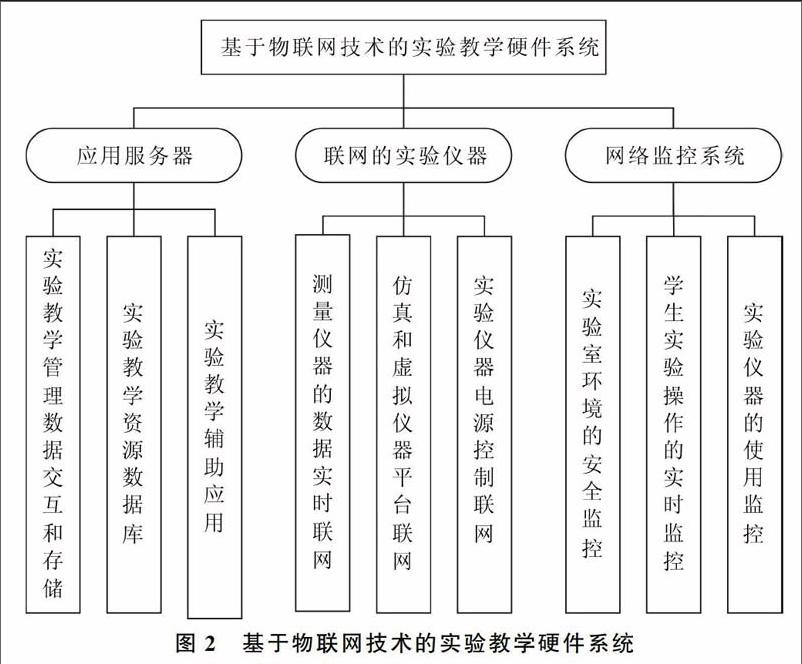 基于物联网技术的实验教学硬件系统

应用服务器

联网的实验仪器

网络监控系统

实验教学管理数据交互和存储

实验教学资源数据库

实验教学辅助应用

测量仪器的数据实时联网

仿真和虚拟仪器平台联网

实验仪器电源控制联网

实验室环境的安全监控

学生实验操作的实时监控

实验仪器的使用监控

图 2　基于物联网技术的实验教学硬件系统